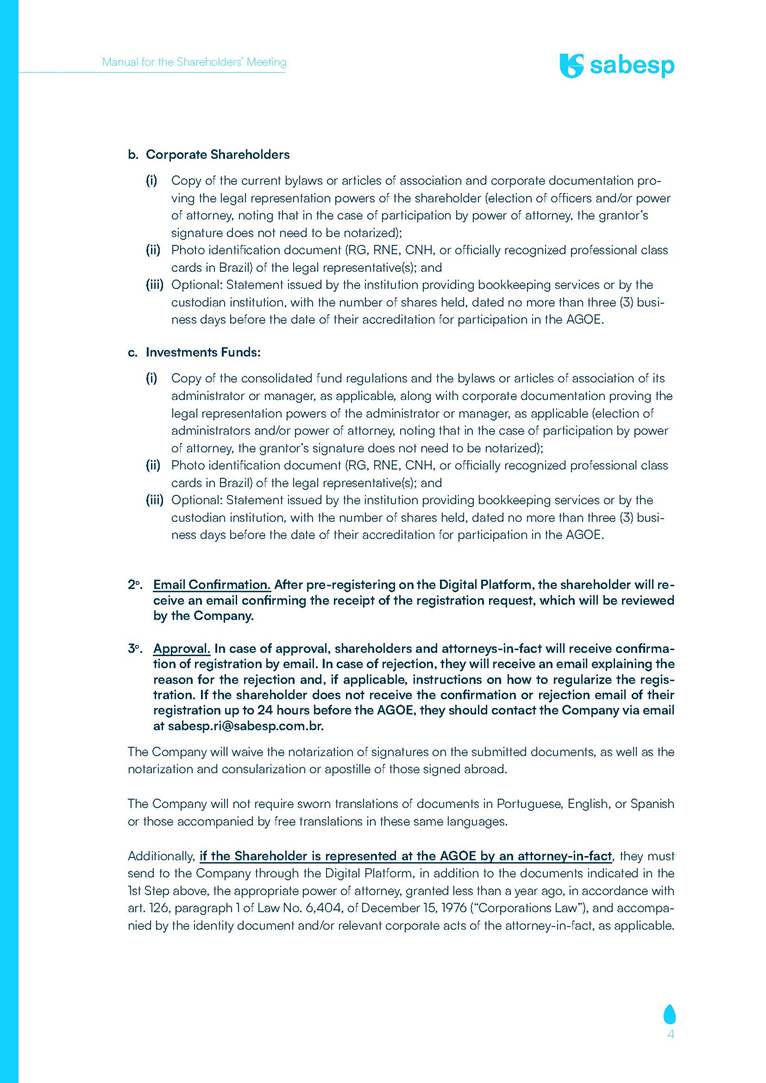 Manual for the Shareholders' Meeting

sabesp

b. Corporate Shareholders

(i) Copy of the current bylaws or articles of association and corporate documentation proving the legal representation powers of the shareholder (election of officers and/or power of attorney, noting that in the case of participation by power of attorney, the grantor's signature does not need to be notarized);
(ii) Photo identification document (RG, RNE, CNH, or officially recognized professional class cards in Brazil) of the legal representative(s); and
(iii) Optional: Statement issued by the institution providing bookkeeping services or by the custodian institution, with the number of shares held, dated no more than three (3) business days before the date of their accreditation for participation in the AGOE.

c. Investments Funds:

(i) Copy of the consolidated fund regulations and the bylaws or articles of association of its administrator or manager, as applicable, along with corporate documentation proving the legal representation powers of the administrator or manager, as applicable (election of administrators and/or power of attorney, noting that in the case of participation by power of attorney, the grantor's signature does not need to be notarized);
(ii) Photo identification document (RG, RNE, CNH, or officially recognized professional class cards in Brazil) of the legal representative(s); and
(iii) Optional: Statement issued by the institution providing bookkeeping services or by the custodian institution, with the number of shares held, dated no more than three (3) business days before the date of their accreditation for participation in the AGOE.

2º. Email Confirmation. After pre-registering on the Digital Platform, the shareholder will receive an email confirming the receipt of the registration request, which will be reviewed by the Company.

3º. Approval. In case of approval, shareholders and attorneys-in-fact will receive confirmation of registration by email. In case of rejection, they will receive an email explaining the reason for the rejection and, if applicable, instructions on how to regularize the registration. If the shareholder does not receive the confirmation or rejection email of their registration up to 24 hours before the AGOE, they should contact the Company via email at sabesp.ri@sabesp.com.br.

The Company will waive the notarization of signatures on the submitted documents, as well as the notarization and consularization or apostille of those signed abroad.

The Company will not require sworn translations of documents in Portuguese, English, or Spanish or those accompanied by free translations in these same languages.

Additionally, if the Shareholder is represented at the AGOE by an attorney-in-fact, they must send to the Company through the Digital Platform, in addition to the documents indicated in the 1st Step above, the appropriate power of attorney, granted less than a year ago, in accordance with art. 126, paragraph 1 of Law No. 6,404, of December 15, 1976 ("Corporations Law"), and accompanied by the identity document and/or relevant corporate acts of the attorney-in-fact, as applicable.

4